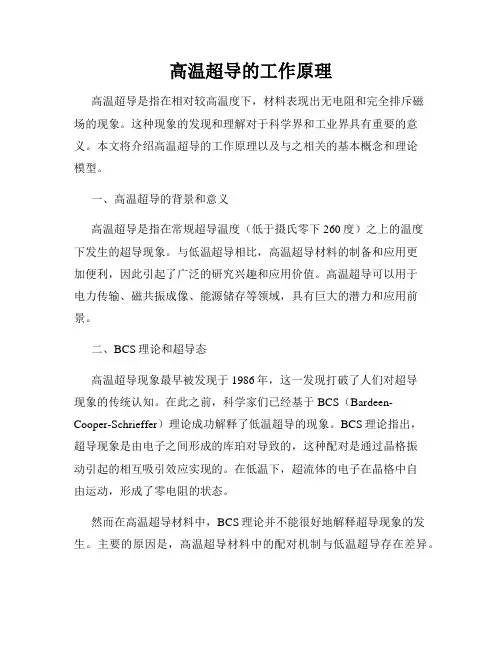 高温超导的工作原理

高温超导是指在相对较高温度下，材料表现出无电阻和完全排斥磁场的现象。这种现象的发现和理解对于科学界和工业界具有重要的意义。本文将介绍高温超导的工作原理以及与之相关的基本概念和理论模型。

一、高温超导的背景和意义

高温超导是指在常规超导温度（低于摄氏零下260度）之上的温度下发生的超导现象。与低温超导相比，高温超导材料的制备和应用更加便利，因此引起了广泛的研究兴趣和应用价值。高温超导可以用于电力传输、磁共振成像、能源储存等领域，具有巨大的潜力和应用前景。

二、BCS理论和超导态

高温超导现象最早被发现于1986年，这一发现打破了人们对超导现象的传统认知。在此之前，科学家们已经基于BCS（Bardeen-Cooper-Schrieffer）理论成功解释了低温超导的现象。BCS理论指出，超导现象是由电子之间形成的库珀对导致的，这种配对是通过晶格振动引起的相互吸引效应实现的。在低温下，超流体的电子在晶格中自由运动，形成了零电阻的状态。

然而在高温超导材料中，BCS理论并不能很好地解释超导现象的发生。主要的原因是，高温超导材料中的配对机制与低温超导存在差异。